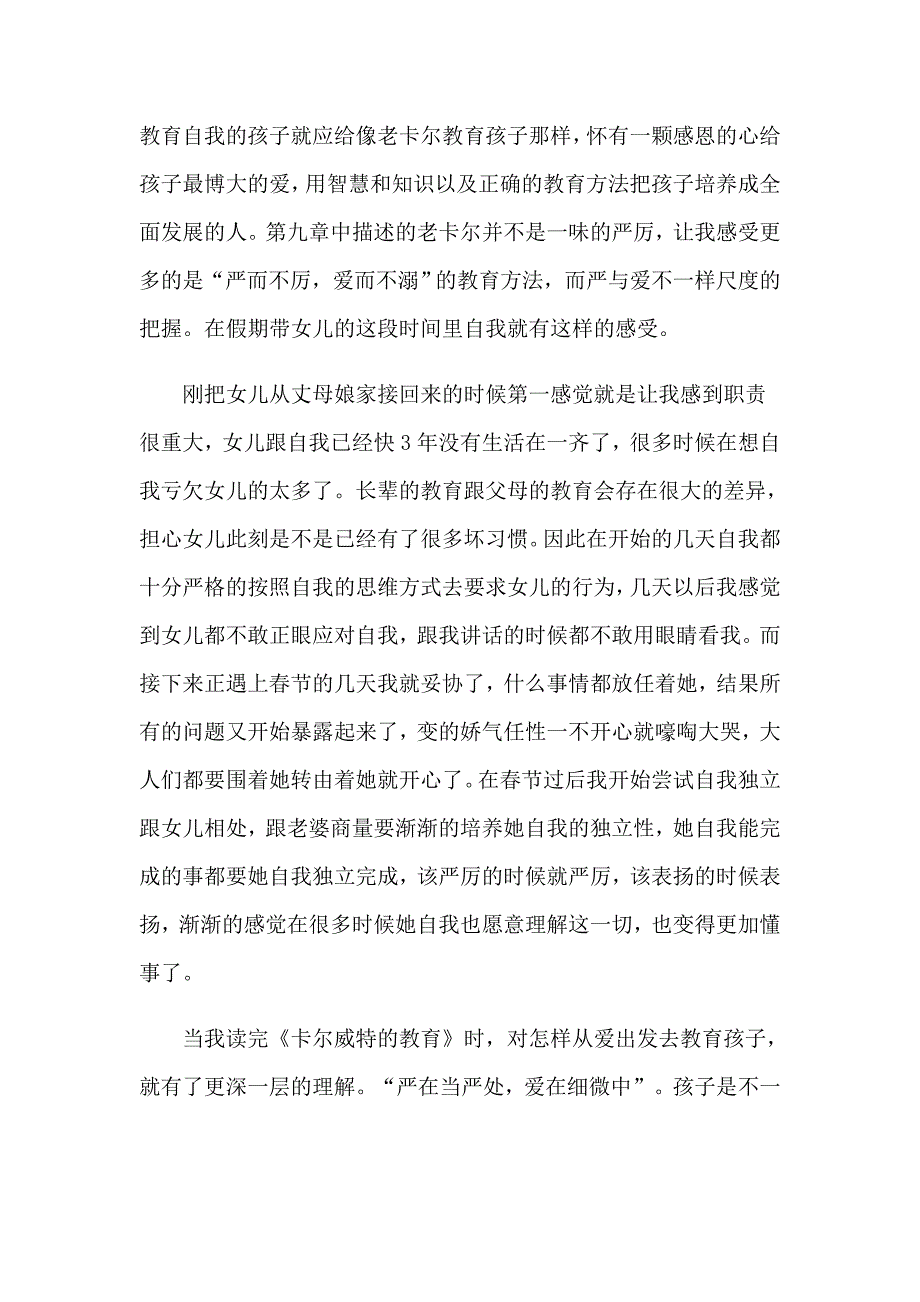 教育自我的孩子就应给像老卡尔教育孩子那样，怀有一颗感恩的心给孩子最博大的爱，用智慧和知识以及正确的教育方法把孩子培养成全面发展的人。第九章中描述的老卡尔并不是一味的严厉，让我感受更多的是“严而不厉，爱而不溺”的教育方法，而严与爱不一样尺度的把握。在假期带女儿的这段时间里自我就有这样的感受。

刚把女儿从丈母娘家接回来的时候第一感觉就是让我感到职责很重大，女儿跟自我已经快 3 年没有生活在一齐了，很多时候在想自我亏欠女儿的太多了。长辈的教育跟父母的教育会存在很大的差异，担心女儿此刻是不是已经有了很多坏习惯。因此在开始的几天自我都十分严格的按照自我的思维方式去要求女儿的行为，几天以后我感觉到女儿都不敢正眼应对自我，跟我讲话的时候都不敢用眼睛看我。而接下来正遇上春节的几天我就妥协了，什么事情都放任着她，结果所有的问题又开始暴露起来了，变的娇气任性一不开心就嚎啕大哭，大人们都要围着她转由着她就开心了。在春节过后我开始尝试自我独立跟女儿相处，跟老婆商量要渐渐的培养她自我的独立性，她自我能完成的事都要她自我独立完成，该严厉的时候就严厉，该表扬的时候表扬，渐渐的感觉在很多时候她自我也愿意理解这一切，也变得更加懂事了。

当我读完《卡尔威特的教育》时，对怎样从爱出发去教育孩子，就有了更深一层的理解。“严在当严处，爱在细微中”。孩子是不一